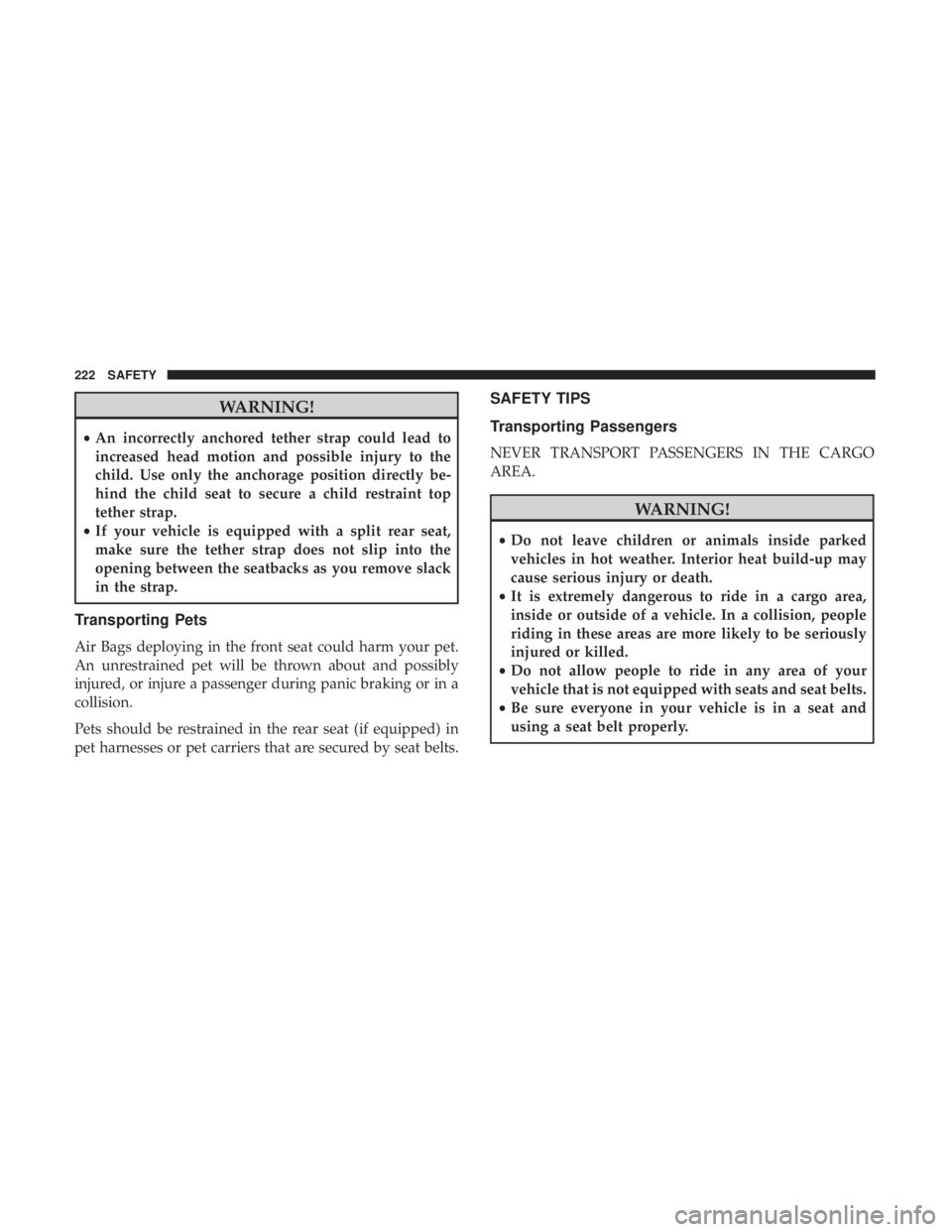 222 SAFETY

WARNING!

• An incorrectly anchored tether strap could lead to increased head motion and possible injury to the child. Use only the anchorage position directly behind the child seat to secure a child restraint top tether strap.
• If your vehicle is equipped with a split rear seat, make sure the tether strap does not slip into the opening between the seatbacks as you remove slack in the strap.

Transporting Pets

Air Bags deploying in the front seat could harm your pet. An unrestrained pet will be thrown about and possibly injured, or injure a passenger during panic braking or in a collision.

Pets should be restrained in the rear seat (if equipped) in pet harnesses or pet carriers that are secured by seat belts.

SAFETY TIPS

Transporting Passengers

NEVER TRANSPORT PASSENGERS IN THE CARGO AREA.

WARNING!

• Do not leave children or animals inside parked vehicles in hot weather. Interior heat build-up may cause serious injury or death.
• It is extremely dangerous to ride in a cargo area, inside or outside of a vehicle. In a collision, people riding in these areas are more likely to be seriously injured or killed.
• Do not allow people to ride in any area of your vehicle that is not equipped with seats and seat belts.
• Be sure everyone in your vehicle is in a seat and using a seat belt properly.

carmanualsonline.info